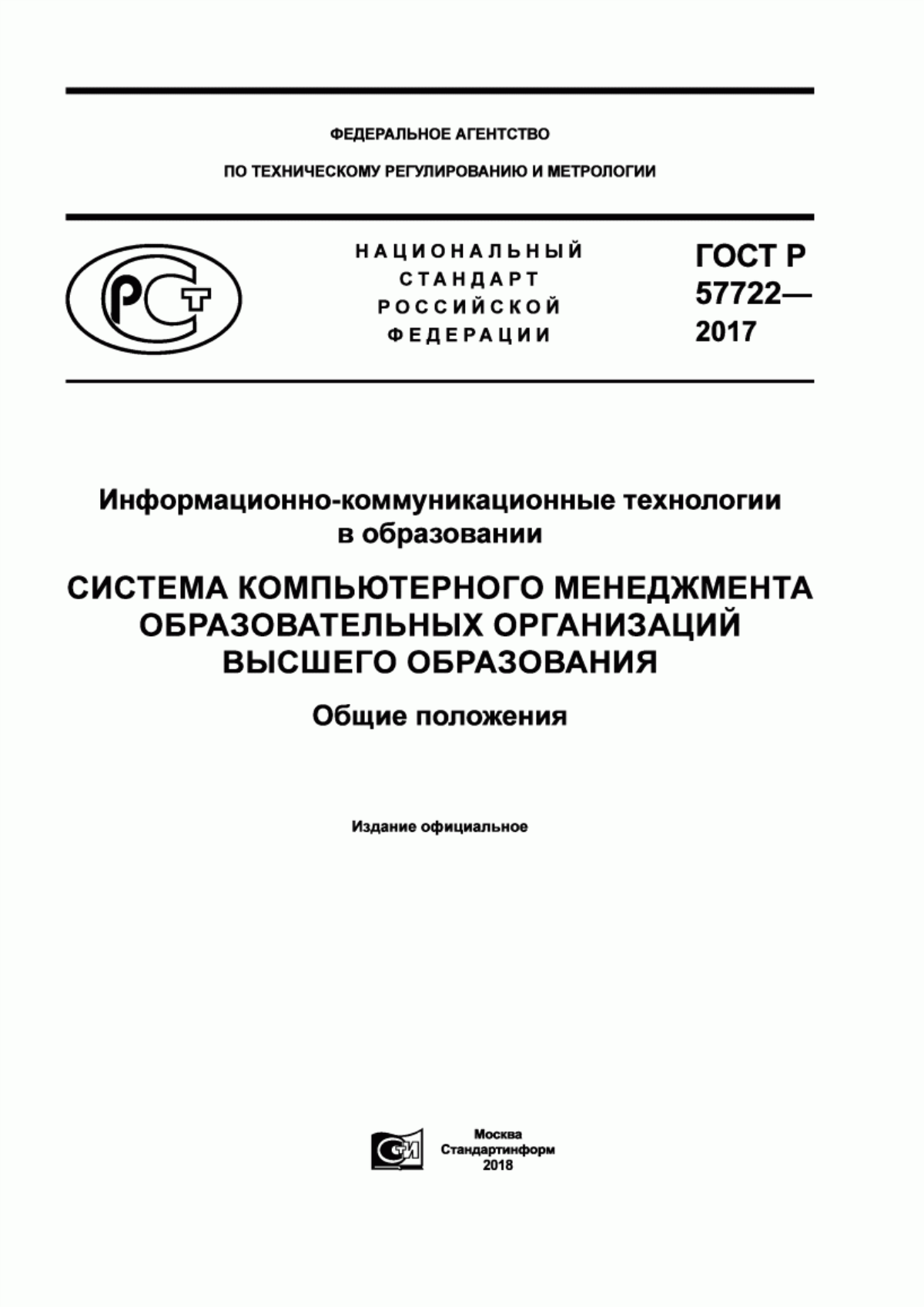 ФЕДЕРАЛЬНОЕ АГЕНТСТВО

ПО ТЕХНИЧЕСКОМУ РЕГУЛИРОВАНИЮ И МЕТРОЛОГИИ

РСТ

НАЦИОНАЛЬНЫЙ СТАНДАРТ РОССИЙСКОЙ ФЕДЕРАЦИИ

ГОСТ Р 57722— 2017

Информационно-коммуникационные технологии в образовании

СИСТЕМА КОМПЬЮТЕРНОГО МЕНЕДЖМЕНТА ОБРАЗОВАТЕЛЬНЫХ ОРГАНИЗАЦИЙ ВЫСШЕГО ОБРАЗОВАНИЯ

Общие положения

Издание официальное

СИ

Москва
Стандартинформ
2018